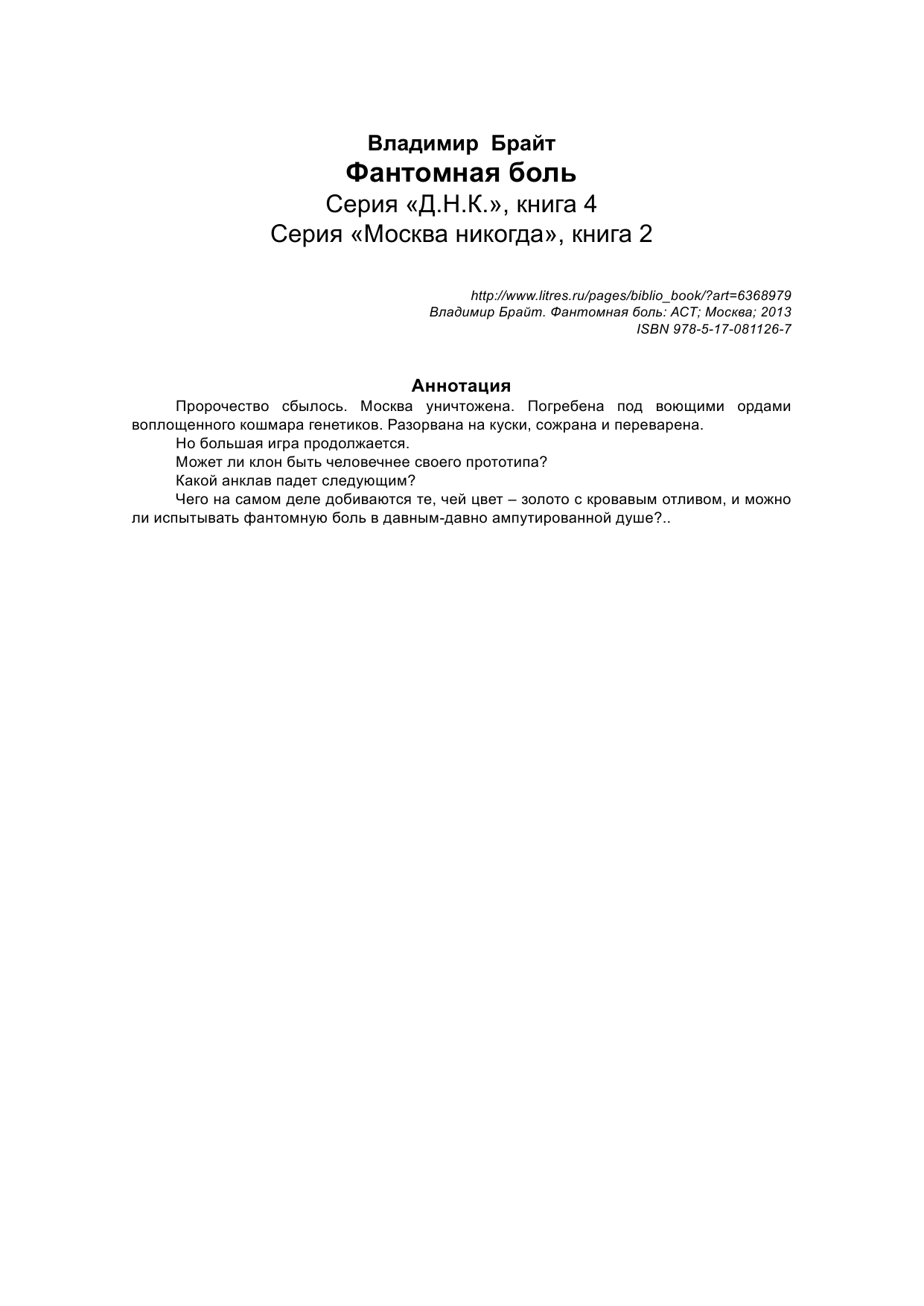 Владимир Брайт
Фантомная боль
Серия «Д.Н.К.», книга 4
Серия «Москва никогда», книга 2

http://www.litres.ru/pages/biblio_book/?art=6368979
Владимир Брайт. Фантомная боль: АСТ; Москва; 2013
ISBN 978-5-17-081126-7

Аннотация

Пророчество сбылось. Москва уничтожена. Погребена под воющими ордами воплощенного кошмара генетиков. Разорвана на куски, сожрана и переварена.

Но большая игра продолжается.

Может ли клон быть человечнее своего прототипа?

Какой анклав падет следующим?

Чего на самом деле добиваются те, чей цвет – золото с кровавым отливом, и можно ли испытывать фантомную боль в давным-давно ампутированной душе?..